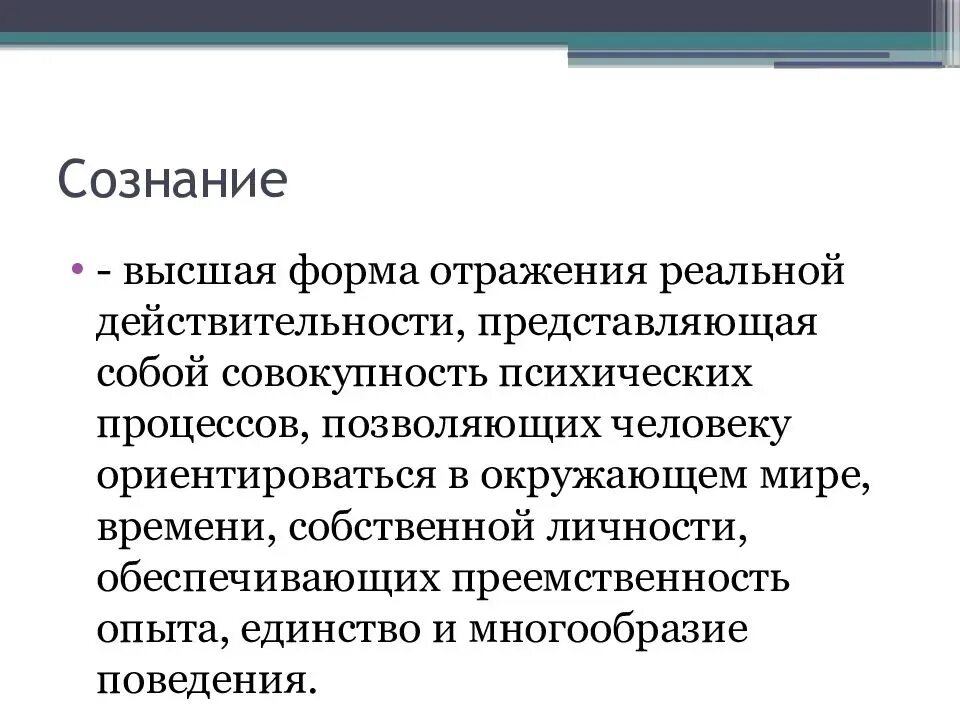 Сознание

• - высшая форма отражения реальной действительности, представляющая собой совокупность психических процессов, позволяющих человеку ориентироваться в окружающем мире, времени, собственной личности, обеспечивающих преемственность опыта, единство и многообразие поведения.